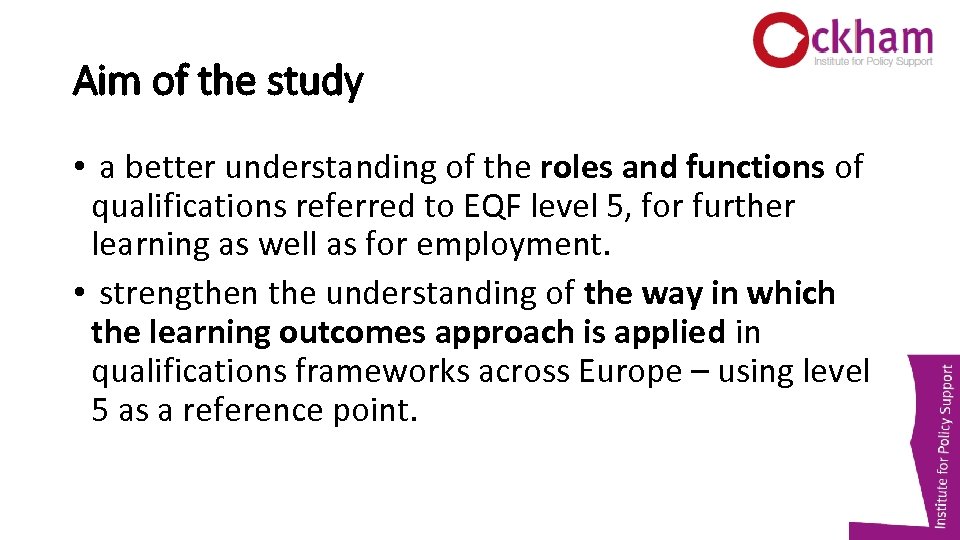 Ockham
Institute for Policy Support

Aim of the study

• a better understanding of the roles and functions of qualifications referred to EQF level 5, for further learning as well as for employment.

• strengthen the understanding of the way in which the learning outcomes approach is applied in qualifications frameworks across Europe – using level 5 as a reference point.

Institute for Policy Support